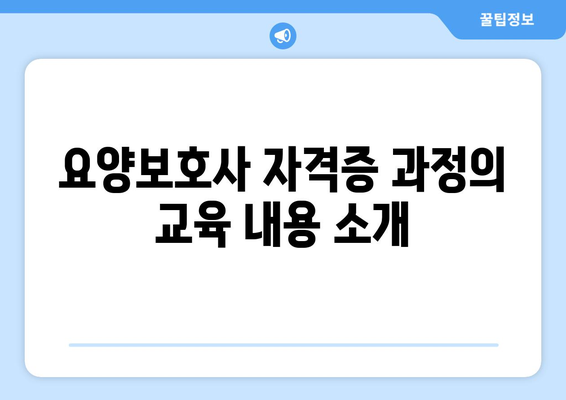 꿀팁정보

요양보호사 자격증 과정의 교육 내용 소개